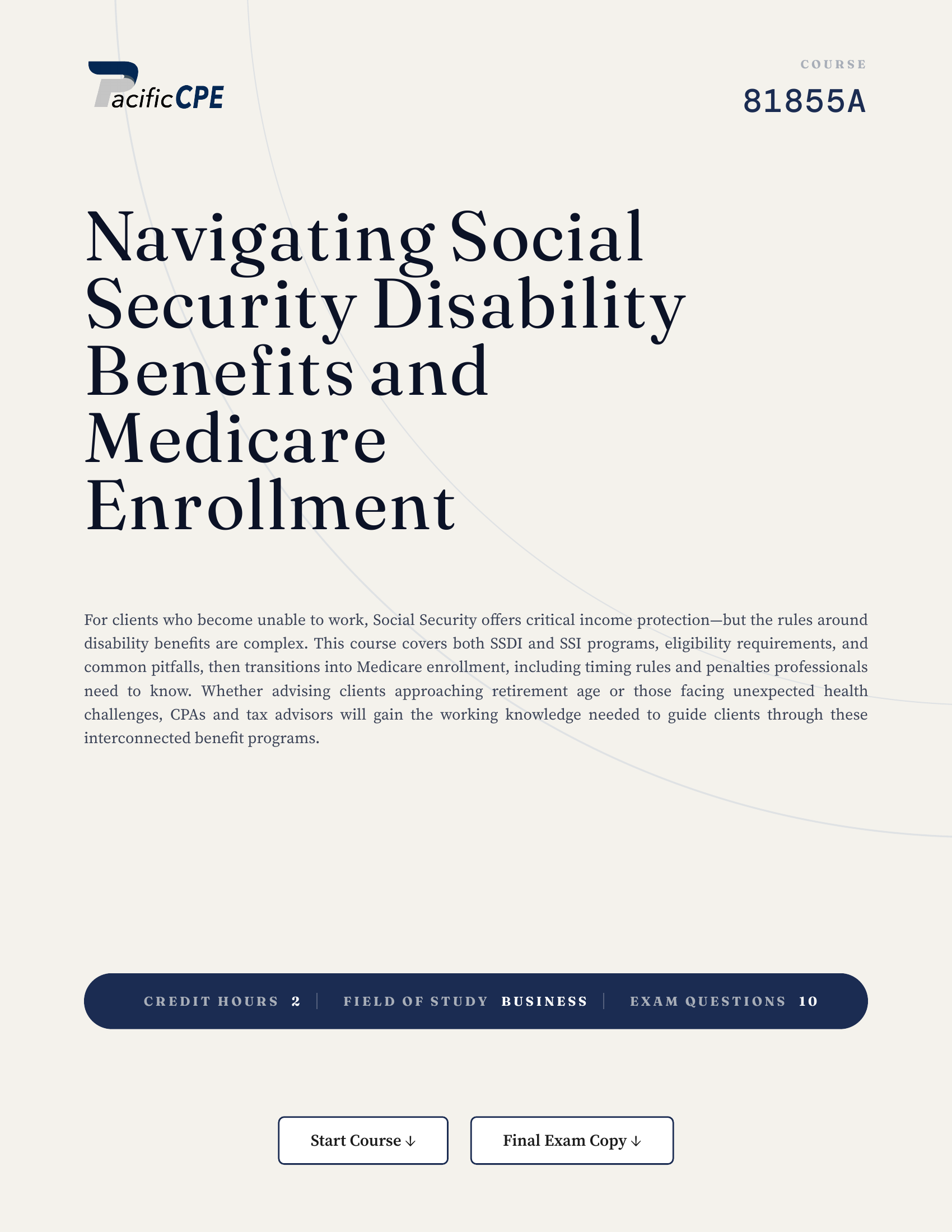 PacificCPE

COURSE
81855A

Navigating Social Security Disability Benefits and Medicare Enrollment

For clients who become unable to work, Social Security offers critical income protection—but the rules around disability benefits are complex. This course covers both SSDI and SSI programs, eligibility requirements, and common pitfalls, then transitions into Medicare enrollment, including timing rules and penalties professionals need to know. Whether advising clients approaching retirement age or those facing unexpected health challenges, CPAs and tax advisors will gain the working knowledge needed to guide clients through these interconnected benefit programs.

CREDIT HOURS 2 | FIELD OF STUDY BUSINESS | EXAM QUESTIONS 10

Start Course ↓

Final Exam Copy ↓